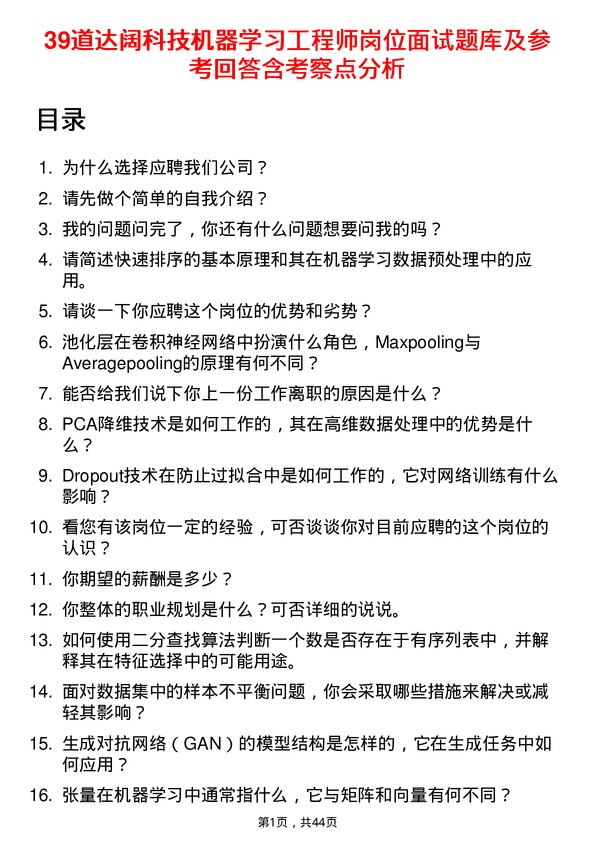 39道达阔科技机器学习工程师岗位面试题库及参考回答含考察点分析

目录

1. 为什么选择应聘我们公司？
2. 请先做个简单的自我介绍？
3. 我的问题问完了，你还有什么问题想要问我的吗？
4. 请简述快速排序的基本原理和其在机器学习数据预处理中的应用。
5. 请谈一下你应聘这个岗位的优势和劣势？
6. 池化层在卷积神经网络中扮演什么角色，Maxpooling与Averagepooling的原理有何不同？
7. 能否给我们说下你上一份工作离职的原因是什么？
8. PCA降维技术是如何工作的，其在高维数据处理中的优势是什么？
9. Dropout技术在防止过拟合中是如何工作的，它对网络训练有什么影响？
10. 看您有该岗位一定的经验，可否谈谈你对目前应聘的这个岗位的认识？
11. 你期望的薪酬是多少？
12. 你整体的职业规划是什么？可否详细的说说。
13. 如何使用二分查找算法判断一个数是否存在于有序列表中，并解释其在特征选择中的可能用途。
14. 面对数据集中的样本不平衡问题，你会采取哪些措施来解决或减轻其影响？
15. 生成对抗网络（GAN）的模型结构是怎样的，它在生成任务中如何应用？
16. 张量在机器学习中通常指什么，它与矩阵和向量有何不同？

第1页，共44页